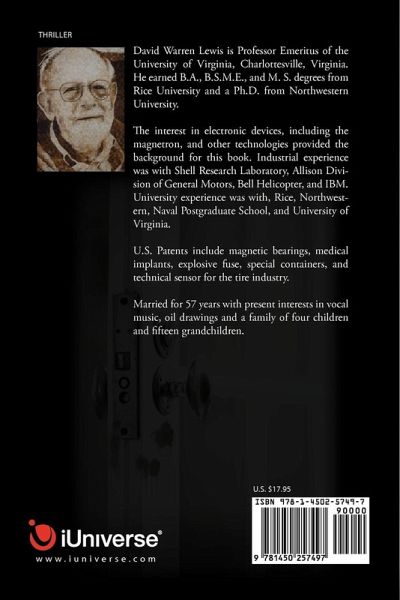 THRILLER

David Warren Lewis is Professor Emeritus of the University of Virginia, Charlottesville, Virginia. He earned B.A., B.S.M.E., and M. S. degrees from Rice University and a Ph.D. from Northwestern University.

The interest in electronic devices, including the magnetron, and other technologies provided the background for this book. Industrial experience was with Shell Research Laboratory, Allison Division of General Motors, Bell Helicopter, and IBM. University experience was with, Rice, Northwestern, Naval Postgraduate School, and University of Virginia.

U.S. Patents include magnetic bearings, medical implants, explosive fuse, special containers, and technical sensor for the tire industry.

Married for 57 years with present interests in vocal music, oil drawings and a family of four children and fifteen grandchildren.

U.S. $17.95

ISBN 978-1-4502-5749-7

90000

9 781450 257497

iUniverse®

www.iuniverse.com